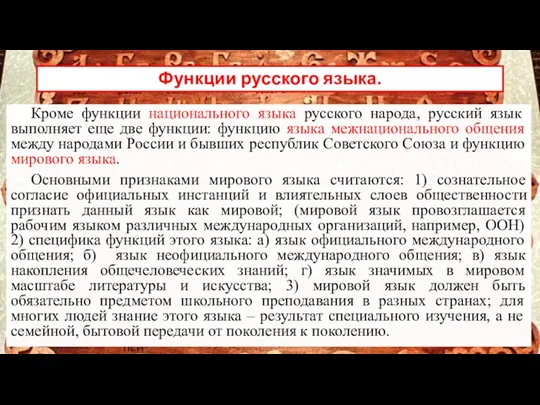 Функции русского языка.

Кроме функции национального языка русского народа, русский язык выполняет еще две функции: функцию языка межнационального общения между народами России и бывших республик Советского Союза и функцию мирового языка.

Основными признаками мирового языка считаются: 1) сознательное согласие официальных инстанций и влиятельных слоев общественности признать данный язык как мировой; (мировой язык провозглашается рабочим языком различных международных организаций, например, ООН) 2) специфика функций этого языка: а) язык официального международного общения; б) язык неофициального международного общения; в) язык накопления общечеловеческих знаний; г) язык значимых в мировом масштабе литературы и искусства; 3) мировой язык должен быть обязательно предметом школьного преподавания в разных странах; для многих людей знание этого языка – результат специального изучения, а не семейной, бытовой передачи от поколения к поколению.